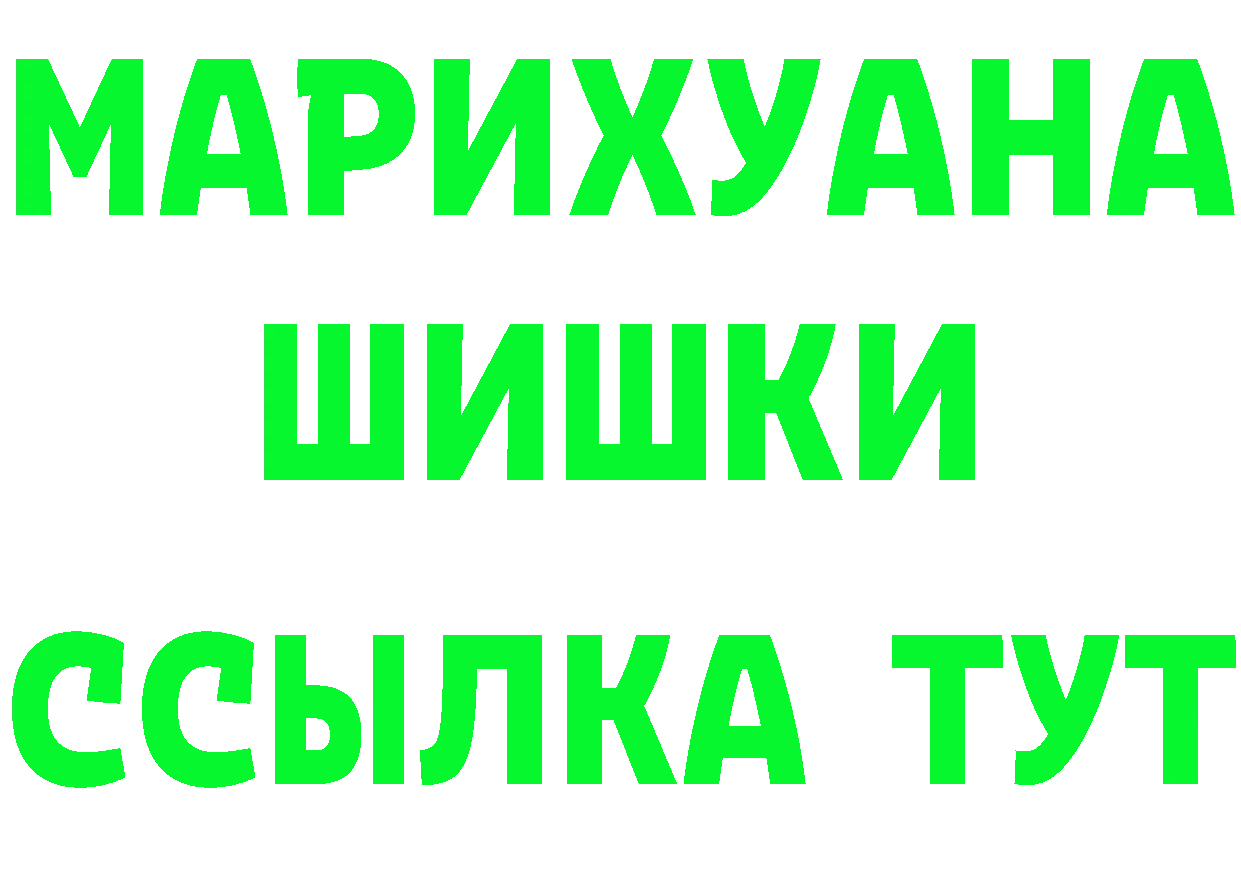 МАРИХУАНА
ШИШКИ
ССЫЛКА ТУТ